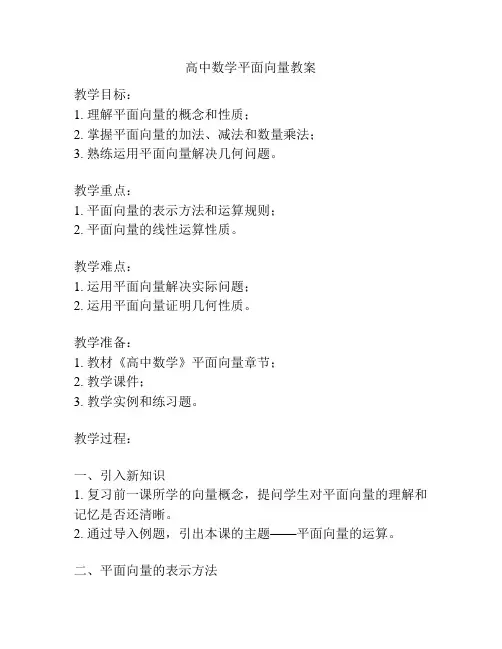 高中数学平面向量教案

教学目标：
1. 理解平面向量的概念和性质；
2. 掌握平面向量的加法、减法和数量乘法；
3. 熟练运用平面向量解决几何问题。

教学重点：
1. 平面向量的表示方法和运算规则；
2. 平面向量的线性运算性质。

教学难点：
1. 运用平面向量解决实际问题；
2. 运用平面向量证明几何性质。

教学准备：
1. 教材《高中数学》平面向量章节；
2. 教学课件；
3. 教学实例和练习题。

教学过程：

一、引入新知识
1. 复习前一课所学的向量概念，提问学生对平面向量的理解和记忆是否还清晰。
2. 通过导入例题，引出本课的主题——平面向量的运算。

二、平面向量的表示方法